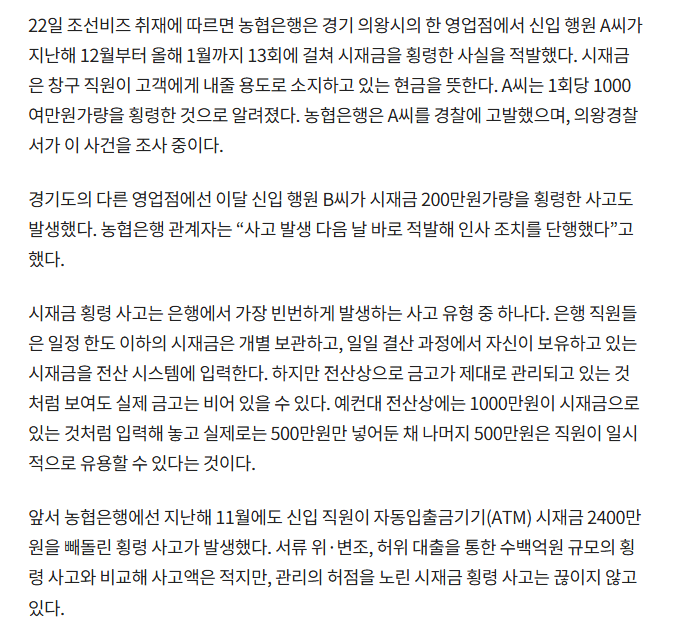 22일 조선비즈 취재에 따르면 농협은행은 경기 의왕시의 한 영업점에서 신입 행원 A씨가 지난해 12월부터 올해 1월까지 13회에 걸쳐 시재금을 횡령한 사실을 적발했다. 시재금은 창구 직원이 고객에게 내줄 용도로 소지하고 있는 현금을 뜻한다. A씨는 1회당 1000여만원가량을 횡령한 것으로 알려졌다. 농협은행은 A씨를 경찰에 고발했으며, 의왕경찰서가 이 사건을 조사 중이다.

경기도의 다른 영업점에선 이달 신입 행원 B씨가 시재금 200만원가량을 횡령한 사고도 발생했다. 농협은행 관계자는 “사고 발생 다음 날 바로 적발해 인사 조치를 단행했다”고 했다.

시재금 횡령 사고는 은행에서 가장 빈번하게 발생하는 사고 유형 중 하나다. 은행 직원들은 일정 한도 이하의 시재금은 개별 보관하고, 일일 결산 과정에서 자신이 보유하고 있는 시재금을 전산 시스템에 입력한다. 하지만 전산상으로 금고가 제대로 관리되고 있는 것처럼 보여도 실제 금고는 비어 있을 수 있다. 예컨대 전산상에는 1000만원이 시재금으로 있는 것처럼 입력해 놓고 실제로는 500만원만 넣어둔 채 나머지 500만원은 직원이 일시적으로 유용할 수 있다는 것이다.

앞서 농협은행에선 지난해 11월에도 신입 직원이 자동입출금기기(ATM) 시재금 2400만원을 빼돌린 횡령 사고가 발생했다. 서류 위·변조, 허위 대출을 통한 수백억원 규모의 횡령 사고와 비교해 사고액은 적지만, 관리의 허점을 노린 시재금 횡령 사고는 끊이지 않고 있다.